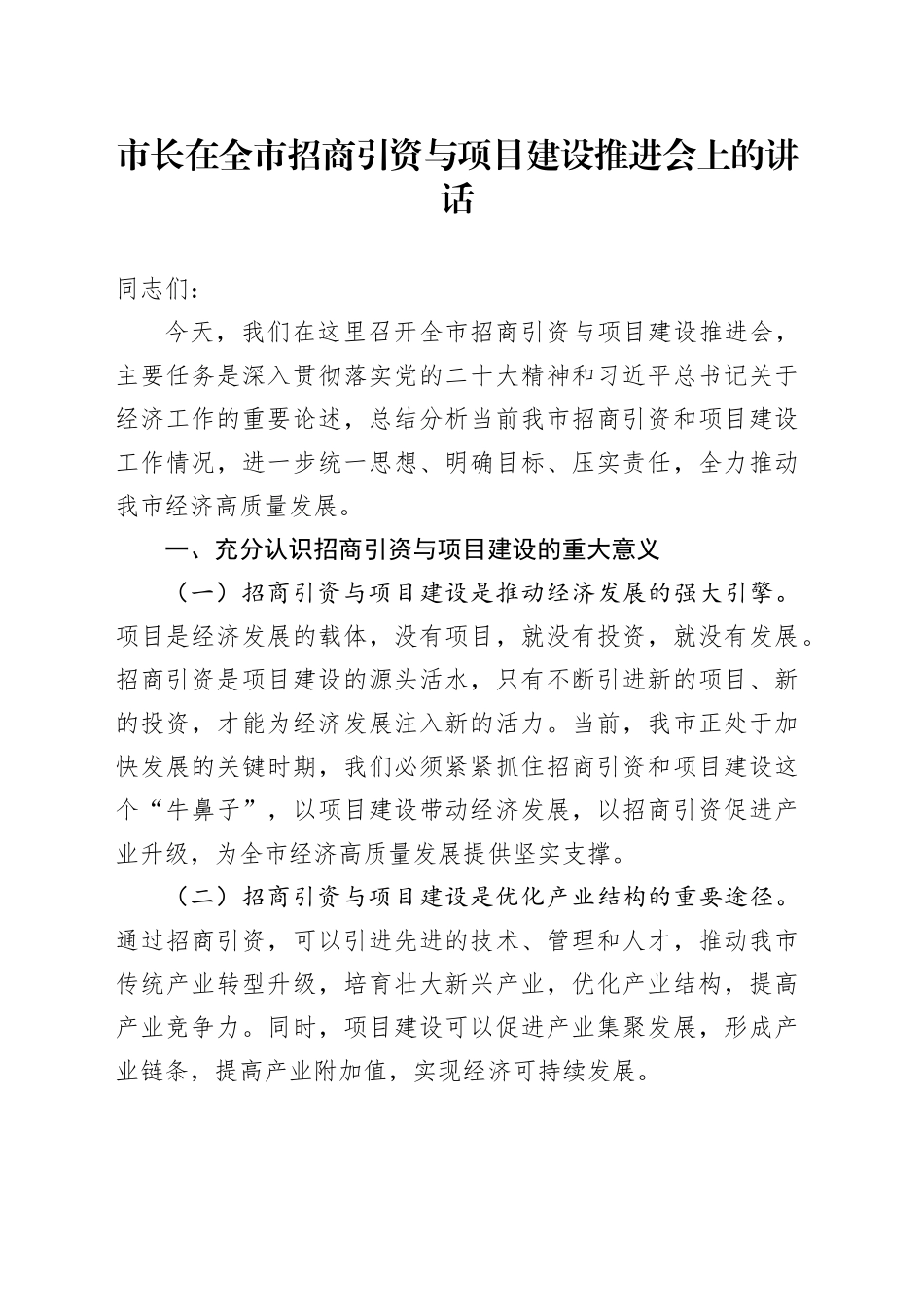 市长在全市招商引资与项目建设推进会上的讲话

同志们：

今天，我们在这里召开全市招商引资与项目建设推进会，主要任务是深入贯彻落实党的二十大精神和习近平总书记关于经济工作的重要论述，总结分析当前我市招商引资和项目建设工作情况，进一步统一思想、明确目标、压实责任，全力推动我市经济高质量发展。

一、充分认识招商引资与项目建设的重大意义

（一）招商引资与项目建设是推动经济发展的强大引擎。项目是经济发展的载体，没有项目，就没有投资，就没有发展。招商引资是项目建设的源头活水，只有不断引进新的项目、新的投资，才能为经济发展注入新的活力。当前，我市正处于加快发展的关键时期，我们必须紧紧抓住招商引资和项目建设这个“牛鼻子”，以项目建设带动经济发展，以招商引资促进产业升级，为全市经济高质量发展提供坚实支撑。

（二）招商引资与项目建设是优化产业结构的重要途径。通过招商引资，可以引进先进的技术、管理和人才，推动我市传统产业转型升级，培育壮大新兴产业，优化产业结构，提高产业竞争力。同时，项目建设可以促进产业集聚发展，形成产业链条，提高产业附加值，实现经济可持续发展。